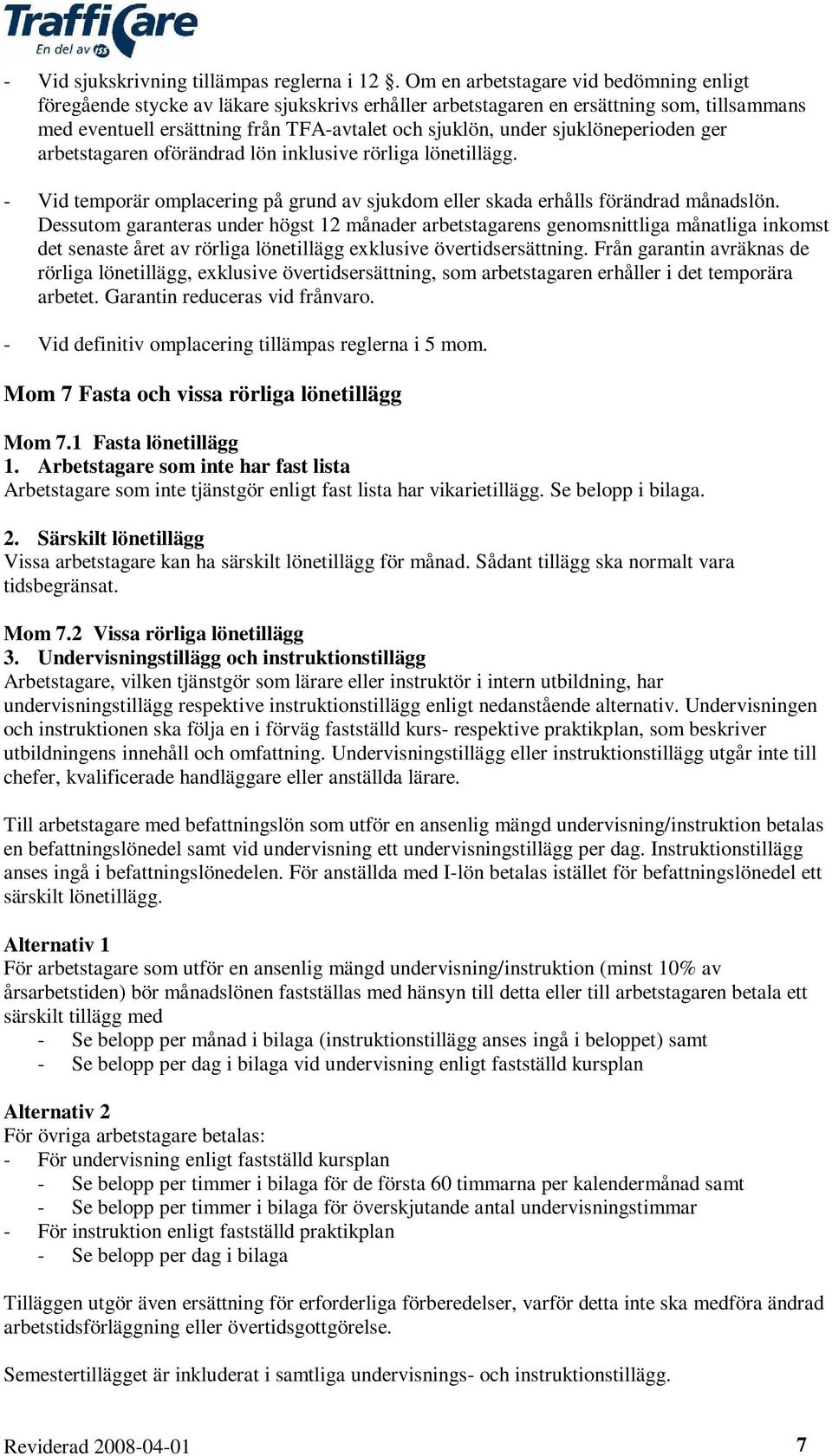 TraffiCare
En del av ISS

- Vid sjukskrivning tillämpas reglerna i 12 §. Om en arbetstagare vid bedömning enligt föregående stycke av läkare sjukskrivs erhåller arbetstagaren en ersättning som, tillsammans med eventuell ersättning från TFA-avtalet och sjuklön, under sjuklöneperioden ger arbetstagaren oförändrad lön inklusive rörliga lönetillägg.

- Vid temporär omplacering på grund av sjukdom eller skada erhålls förändrad månadslön. Dessutom garanteras under högst 12 månader arbetstagarens genomsnittliga månatliga inkomst det senaste året av rörliga lönetillägg exklusive övertidsersättning. Från garantin avräknas de rörliga lönetillägg, exklusive övertidsersättning, som arbetstagaren erhåller i det temporära arbetet. Garantin reduceras vid frånvaro.

- Vid definitiv omplacering tillämpas reglerna i 5 mom.

Mom 7 Fasta och vissa rörliga lönetillägg

Mom 7.1 Fasta lönetillägg
1. Arbetstagare som inte har fast lista
Arbetstagare som inte tjänstgör enligt fast lista har vikarietillägg. Se belopp i bilaga.

2. Särskilt lönetillägg
Vissa arbetstagare kan ha särskilt lönetillägg för månad. Sådant tillägg ska normalt vara tidsbegränsat.

Mom 7.2 Vissa rörliga lönetillägg
3. Undervisningstillägg och instruktionstillägg
Arbetstagare, vilken tjänstgör som lärare eller instruktör i intern utbildning, har undervisningstillägg respektive instruktionstillägg enligt nedanstående alternativ. Undervisningen och instruktionen ska följa en i förväg fastställd kurs- respektive praktikplan, som beskriver utbildningens innehåll och omfattning. Undervisningstillägg eller instruktionstillägg utgår inte till chefer, kvalificerade handläggare eller anställda lärare.

Till arbetstagare med befattningslön som utför en ansenlig mängd undervisning/instruktion betalas en befattningslönedel samt vid undervisning ett undervisningstillägg per dag. Instruktionstillägg anses ingå i befattningslönedelen. För anställda med I-lön betalas istället för befattningslönedel ett särskilt lönetillägg.

Alternativ 1
För arbetstagare som utför en ansenlig mängd undervisning/instruktion (minst 10% av årsarbetstiden) bör månadslönen fastställas med hänsyn till detta eller till arbetstagaren betala ett särskilt tillägg med
- Se belopp per månad i bilaga (instruktionstillägg anses ingå i beloppet) samt
- Se belopp per dag i bilaga vid undervisning enligt fastställd kursplan

Alternativ 2
För övriga arbetstagare betalas:
- För undervisning enligt fastställd kursplan
- Se belopp per timmer i bilaga för de första 60 timmarna per kalendermånad samt
- Se belopp per timmer i bilaga för överskjutande antal undervisningstimmar
- För instruktion enligt fastställd praktikplan
- Se belopp per dag i bilaga

Tilläggen utgör även ersättning för erforderliga förberedelser, varför detta inte ska medföra ändrad arbetstidsförläggning eller övertidsgottgörelse.

Semestertillägget är inkluderat i samtliga undervisnings- och instruktionstillägg.

Reviderad 2008-04-01 7